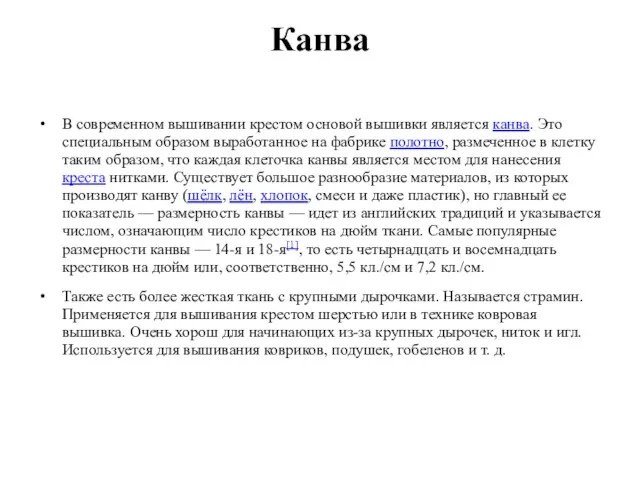 Канва

• В современном вышивании крестом основой вышивки является канва. Это специальным образом выработанное на фабрике полотно, размеченное в клетку таким образом, что каждая клеточка канвы является местом для нанесения креста нитками. Существует большое разнообразие материалов, из которых производят канву (шёлк, лён, хлопок, смеси и даже пластик), но главный ее показатель — размерность канвы — идет из английских традиций и указывается числом, означающим число крестиков на дюйм ткани. Самые популярные размерности канвы — 14-я и 18-я[1], то есть четырнадцать и восемнадцать крестиков на дюйм или, соответственно, 5,5 кл./см и 7,2 кл./см.

• Также есть более жесткая ткань с крупными дырочками. Называется страмин. Применяется для вышивания крестом шерстью или в технике ковровая вышивка. Очень хорош для начинающих из-за крупных дырочек, ниток и игл. Используется для вышивания ковриков, подушек, гобеленов и т. д.